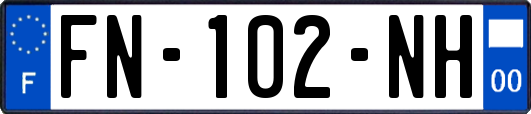 F
FN-102-NH
00